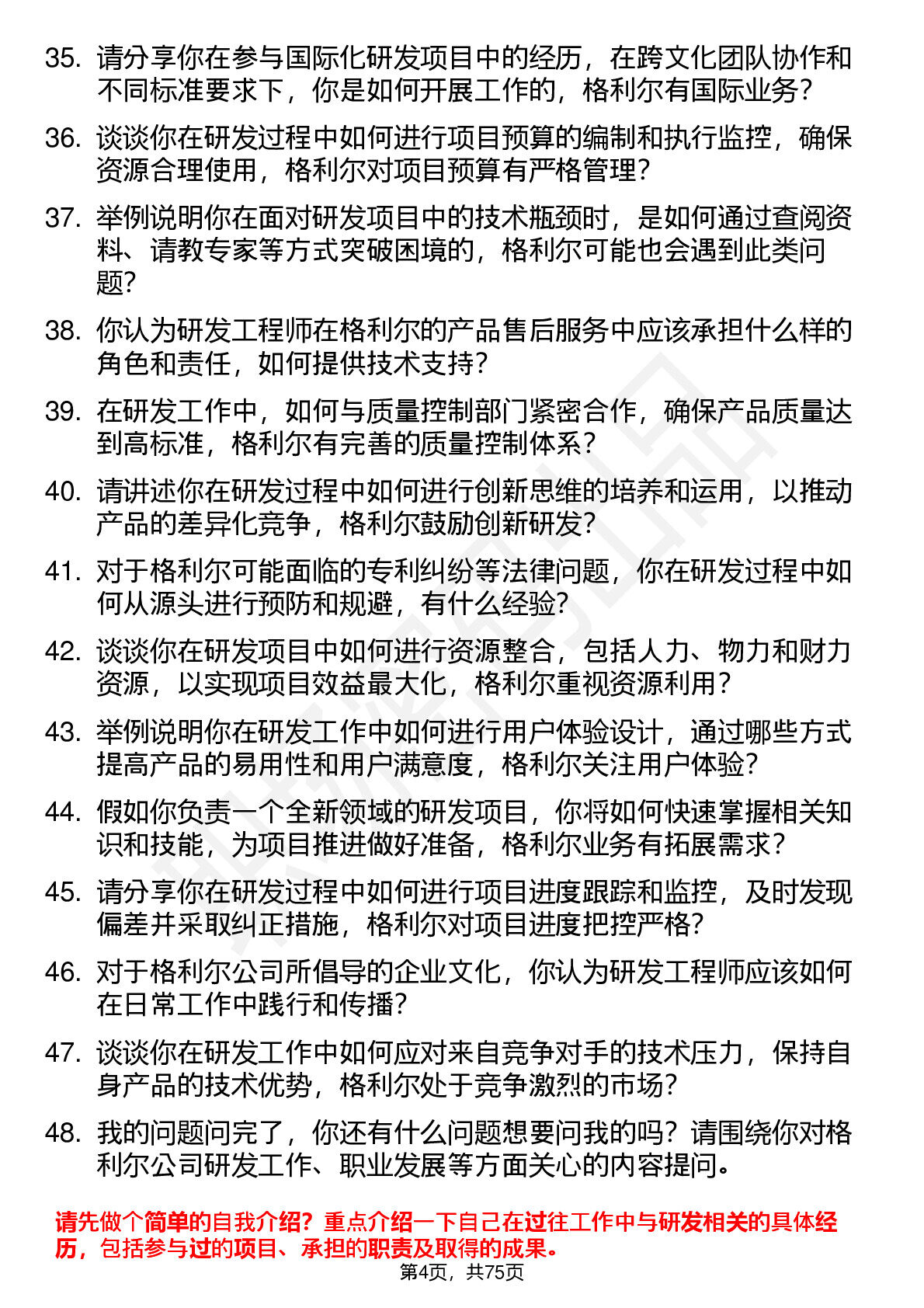 35. 请分享你在参与国际化研发项目中的经历，在跨文化团队协作和不同标准要求下，你是如何开展工作的，格利尔有国际业务？

36. 谈谈你在研发过程中如何进行项目预算的编制和执行监控，确保资源合理使用，格利尔对项目预算有严格管理？

37. 举例说明你在面对研发项目中的技术瓶颈时，是如何通过查阅资料、请教专家等方式突破困境的，格利尔可能也会遇到此类问题？

38. 你认为研发工程师在格利尔的产品售后服务中应该承担什么样的角色和责任，如何提供技术支持？

39. 在研发工作中，如何与质量控制部门紧密合作，确保产品质量达到高标准，格利尔有完善的质量控制体系？

40. 请讲述你在研发过程中如何进行创新思维的培养和运用，以推动产品的差异化竞争，格利尔鼓励创新研发？

41. 对于格利尔可能面临的专利纠纷等法律问题，你在研发过程中如何从源头进行预防和规避，有什么经验？

42. 谈谈你在研发项目中如何进行资源整合，包括人力、物力和财力资源，以实现项目效益最大化，格利尔重视资源利用？

43. 举例说明你在研发工作中如何进行用户体验设计，通过哪些方式提高产品的易用性和用户满意度，格利尔关注用户体验？

44. 假如你负责一个全新领域的研发项目，你将如何快速掌握相关知识和技能，为项目推进做好准备，格利尔业务有拓展需求？

45. 请分享你在研发过程中如何进行项目进度跟踪和监控，及时发现偏差并采取纠正措施，格利尔对项目进度把控严格？

46. 对于格利尔公司所倡导的企业文化，你认为研发工程师应该如何在日常工作中践行和传播？

47. 谈谈你在研发工作中如何应对来自竞争对手的技术压力，保持自身产品的技术优势，格利尔处于竞争激烈的市场？

48. 我的问题问完了，你还有什么问题想要问我的吗？请围绕你对格利尔公司研发工作、职业发展等方面关心的内容提问。

请先做个简单的自我介绍？重点介绍一下自己在过往工作中与研发相关的具体经历，包括参与过的项目、承担的职责及取得的成果。

第4页，共75页